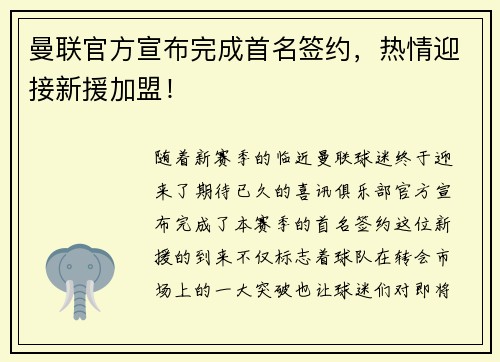 曼联官方宣布完成首名签约，热情迎接新援加盟！

随着新赛季的临近曼联球迷终于迎来了期待已久的喜讯俱乐部官方宣布完成了本赛季的首名签约这位新援的到来不仅标志着球队在转会市场上的一大突破也让球迷们对即将